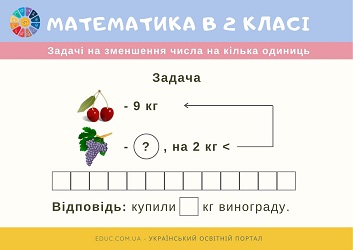 МАТЕМАТИКА В 2 КЛАСІ

Задачі на зменшення числа на кілька одиниць

Задача

- 9 кг

- ? , на 2 кг <

Відповідь: купили кг винограду.

EDUC.COM.UA - УКРАЇНСЬКИЙ ОСВІТНІЙ ПОРТАЛ